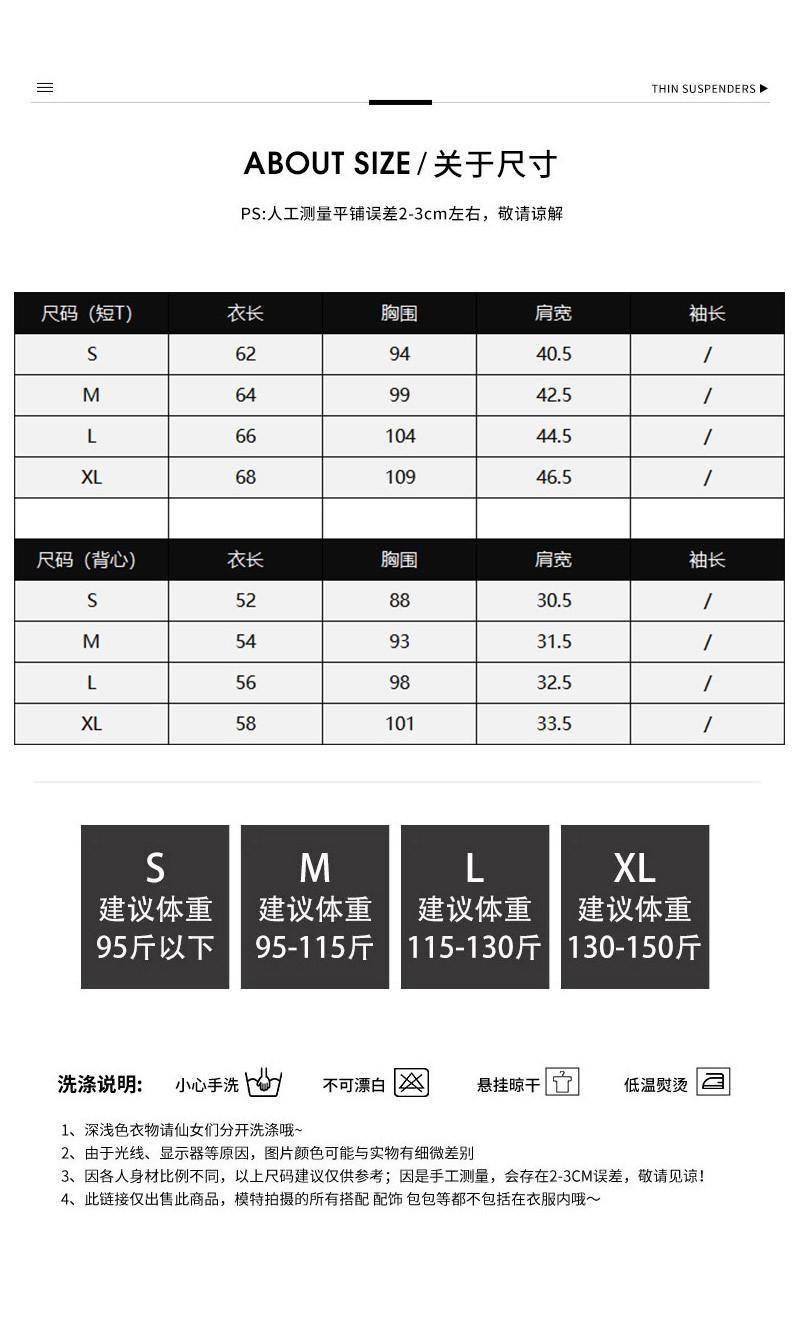 THIN SUSPENDERS ▶

ABOUT SIZE / 关于尺寸

PS:人工测量平铺误差2-3cm左右，敬请谅解

| 尺码（短T） | 衣长 | 胸围 | 肩宽 | 袖长 |
|---|---|---|---|---|
| S | 62 | 94 | 40.5 | / |
| M | 64 | 99 | 42.5 | / |
| L | 66 | 104 | 44.5 | / |
| XL | 68 | 109 | 46.5 | / |
| | | | | |
| 尺码（背心） | 衣长 | 胸围 | 肩宽 | 袖长 |
| S | 52 | 88 | 30.5 | / |
| M | 54 | 93 | 31.5 | / |
| L | 56 | 98 | 32.5 | / |
| XL | 58 | 101 | 33.5 | / |

S 建议体重 95斤以下

M 建议体重 95-115斤

L 建议体重 115-130斤

XL 建议体重 130-150斤

洗涤说明: 小心手洗 不可漂白 悬挂晾干 低温熨烫

1、深浅色衣物请仙女们分开洗涤哦~
2、由于光线、显示器等原因，图片颜色可能与实物有细微差别
3、因各人身材比例不同，以上尺码建议仅供参考；因是手工测量，会存在2-3CM误差，敬请见谅！
4、此链接仅出售此商品，模特拍摄的所有搭配 配饰 包包等都不包括在衣服内哦～